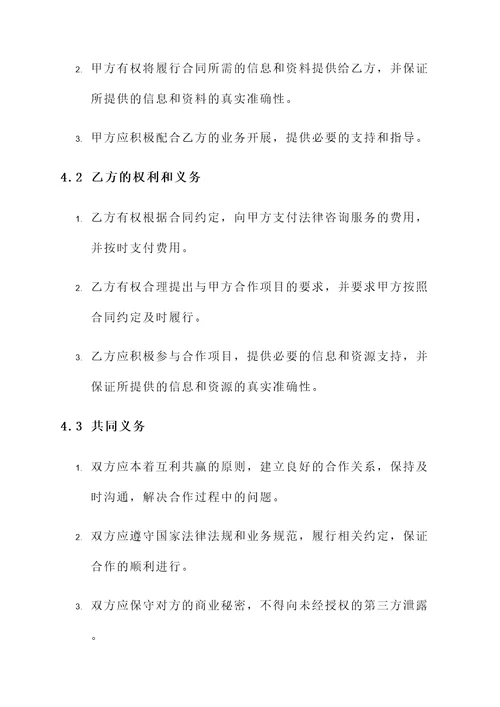 2. 甲方有权将履行合同所需的信息和资料提供给乙方，并保证所提供的信息和资料的真实准确性。

3. 甲方应积极配合乙方的业务开展，提供必要的支持和指导。

4.2 乙方的权利和义务

1. 乙方有权根据合同约定，向甲方支付法律咨询服务的费用，并按时支付费用。

2. 乙方有权合理提出与甲方合作项目的要求，并要求甲方按照合同约定及时履行。

3. 乙方应积极参与合作项目，提供必要的信息和资源支持，并保证所提供的信息和资源的真实准确性。

4.3 共同义务

1. 双方应本着互利共赢的原则，建立良好的合作关系，保持及时沟通，解决合作过程中的问题。

2. 双方应遵守国家法律法规和业务规范，履行相关约定，保证合作的顺利进行。

3. 双方应保守对方的商业秘密，不得向未经授权的第三方泄露。